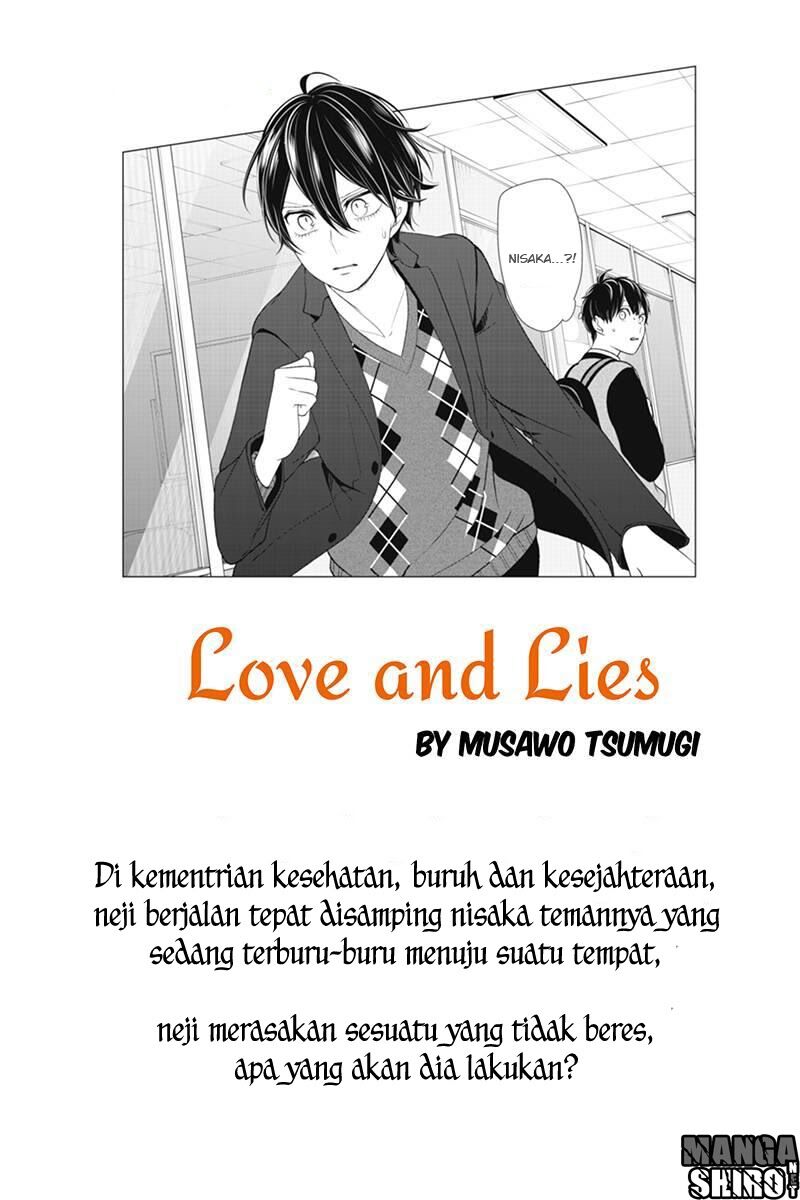 NISAKA...?!

Love and Lies

BY MUSAWO TSUMUGI

Di kementrian kesehatan, buruh dan kesejahteraan, neji berjalan tepat disamping nisaka temannya yang sedang terburu-buru menuju suatu tempat,

neji merasakan sesuatu yang tidak beres, apa yang akan dia lakukan?

MANGA SHIRO NET